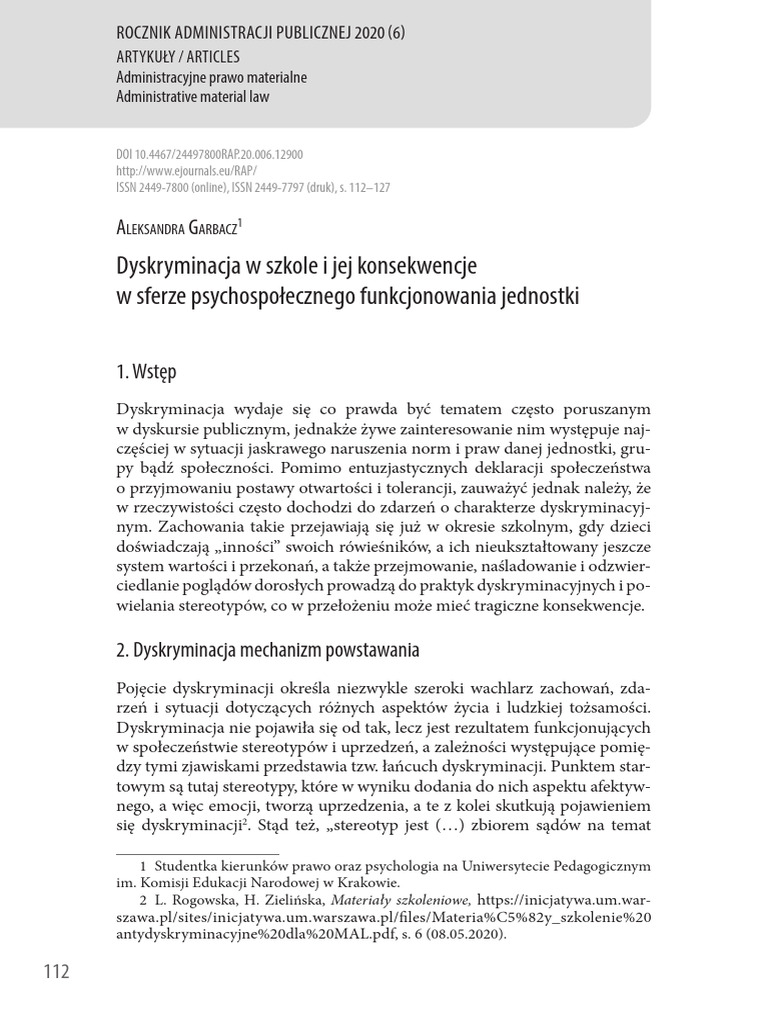 ROCZNIK ADMINISTRACJI PUBLICZNEJ 2020 (6)
ARTYKUŁY / ARTICLES
Administracyjne prawo materialne
Administrative material law

DOI 10.4467/24497800RAP.20.006.12900
http://www.ejournals.eu/RAP/
ISSN 2449-7800 (online), ISSN 2449-7797 (druk), s. 112–127

Aleksandra Garbacz$^{1}$

Dyskryminacja w szkole i jej konsekwencje w sferze psychospołecznego funkcjonowania jednostki

1. Wstęp

Dyskryminacja wydaje się co prawda być tematem często poruszanym w dyskursie publicznym, jednakże żywe zainteresowanie nim występuje najczęściej w sytuacji jaskrawego naruszenia norm i praw danej jednostki, grupy bądź społeczności. Pomimo entuzjastycznych deklaracji społeczeństwa o przyjmowaniu postawy otwartości i tolerancji, zauważyć jednak należy, że w rzeczywistości często dochodzi do zdarzeń o charakterze dyskryminacyjnym. Zachowania takie przejawiają się już w okresie szkolnym, gdy dzieci doświadczają „inności” swoich rówieśników, a ich nieukształtowany jeszcze system wartości i przekonań, a także przejmowanie, naśladowanie i odzwierciedlanie poglądów dorosłych prowadzą do praktyk dyskryminacyjnych i powielania stereotypów, co w przełożeniu może mieć tragiczne konsekwencje.

2. Dyskryminacja mechanizm powstawania

Pojęcie dyskryminacji określa niezwykle szeroki wachlarz zachowań, zdarzeń i sytuacji dotyczących różnych aspektów życia i ludzkiej tożsamości. Dyskryminacja nie pojawiła się od tak, lecz jest rezultatem funkcjonujących w społeczeństwie stereotypów i uprzedzeń, a zależności występujące pomiędzy tymi zjawiskami przedstawia tzw. łańcuch dyskryminacji. Punktem startowym są tutaj stereotypy, które w wyniku dodania do nich aspektu afektywnego, a więc emocji, tworzą uprzedzenia, a te z kolei skutkują pojawieniem się dyskryminacji$^{2}$. Stąd też, „stereotyp jest (…) zbiorem sądów na temat

1 Studentka kierunków prawo oraz psychologia na Uniwersytecie Pedagogicznym im. Komisji Edukacji Narodowej w Krakowie.
2 L. Rogowska, H. Zielińska, Materiały szkoleniowe, https://inicjatywa.um.warszawa.pl/sites/inicjatywa.um.warszawa.pl/files/Materia%C5%82y_szkolenie%20antydyskryminacyjne%20dla%20MAL.pdf, s. 6 (08.05.2020).

112